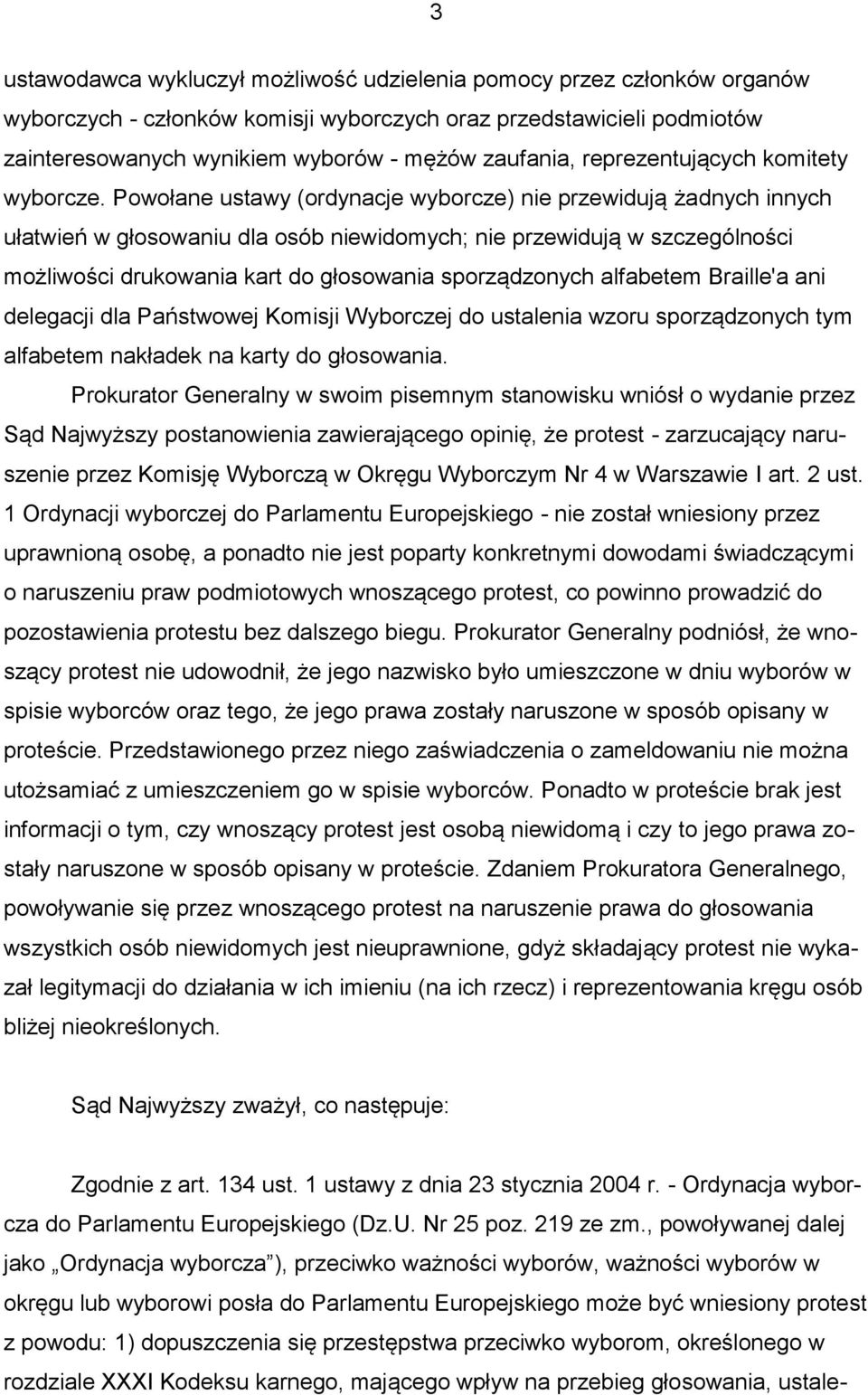 3

ustawodawca wykluczył możliwość udzielenia pomocy przez członków organów wyborczych - członków komisji wyborczych oraz przedstawicieli podmiotów zainteresowanych wynikiem wyborów - mężów zaufania, reprezentujących komitety wyborcze. Powołane ustawy (ordynacje wyborcze) nie przewidują żadnych innych ułatwień w głosowaniu dla osób niewidomych; nie przewidują w szczególności możliwości drukowania kart do głosowania sporządzonych alfabetem Braille'a ani delegacji dla Państwowej Komisji Wyborczej do ustalenia wzoru sporządzonych tym alfabetem nakładek na karty do głosowania.

Prokurator Generalny w swoim pisemnym stanowisku wniósł o wydanie przez Sąd Najwyższy postanowienia zawierającego opinię, że protest - zarzucający naruszenie przez Komisję Wyborczą w Okręgu Wyborczym Nr 4 w Warszawie I art. 2 ust. 1 Ordynacji wyborczej do Parlamentu Europejskiego - nie został wniesiony przez uprawnioną osobę, a ponadto nie jest poparty konkretnymi dowodami świadczącymi o naruszeniu praw podmiotowych wnoszącego protest, co powinno prowadzić do pozostawienia protestu bez dalszego biegu. Prokurator Generalny podniósł, że wnoszący protest nie udowodnił, że jego nazwisko było umieszczone w dniu wyborów w spisie wyborców oraz tego, że jego prawa zostały naruszone w sposób opisany w proteście. Przedstawionego przez niego zaświadczenia o zameldowaniu nie można utożsamiać z umieszczeniem go w spisie wyborców. Ponadto w proteście brak jest informacji o tym, czy wnoszący protest jest osobą niewidomą i czy to jego prawa zostały naruszone w sposób opisany w proteście. Zdaniem Prokuratora Generalnego, powoływanie się przez wnoszącego protest na naruszenie prawa do głosowania wszystkich osób niewidomych jest nieuprawnione, gdyż składający protest nie wykazał legitymacji do działania w ich imieniu (na ich rzecz) i reprezentowania kręgu osób bliżej nieokreślonych.

Sąd Najwyższy zważył, co następuje:

Zgodnie z art. 134 ust. 1 ustawy z dnia 23 stycznia 2004 r. - Ordynacja wyborcza do Parlamentu Europejskiego (Dz.U. Nr 25 poz. 219 ze zm., powoływanej dalej jako „Ordynacja wyborcza”), przeciwko ważności wyborów, ważności wyborów w okręgu lub wyborowi posła do Parlamentu Europejskiego może być wniesiony protest z powodu: 1) dopuszczenia się przestępstwa przeciwko wyborom, określonego w rozdziale XXXI Kodeksu karnego, mającego wpływ na przebieg głosowania, ustale-